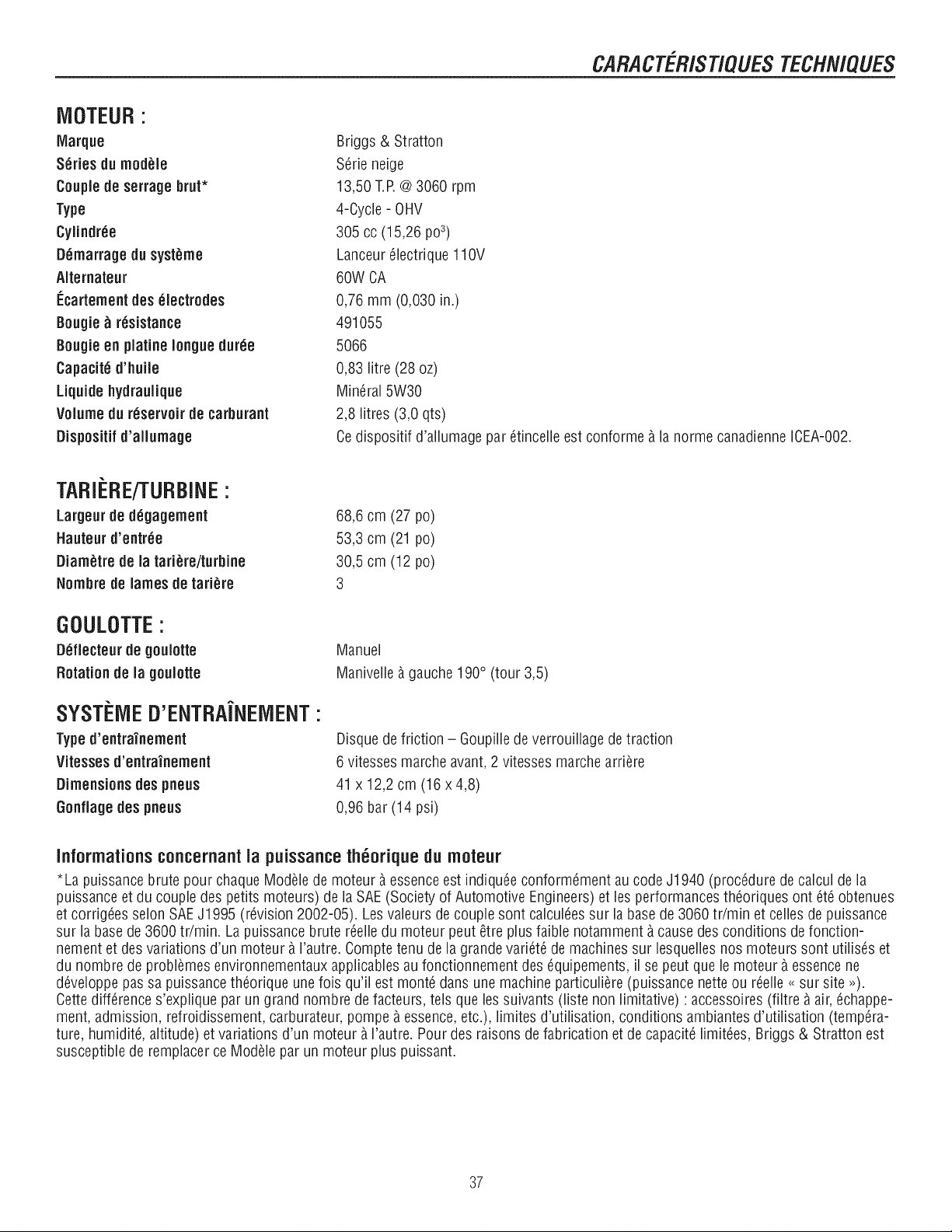 CARACTÉRISTIQUES TECHNIQUES

MOTEUR :

| | |
|---|---|
| Marque | Briggs & Stratton |
| Séries du modèle | Série neige |
| Couple de serrage brut* | 13,50 T.P. @ 3060 rpm |
| Type | 4-Cycle - OHV |
| Cylindrée | 305 cc (15,26 po$^3$) |
| Démarrage du système | Lanceur électrique 110V |
| Alternateur | 60W CA |
| Écartement des électrodes | 0,76 mm (0,030 in.) |
| Bougie à résistance | 491055 |
| Bougie en platine longue durée | 5066 |
| Capacité d'huile | 0,83 litre (28 oz) |
| Liquide hydraulique | Minéral 5W30 |
| Volume du réservoir de carburant | 2,8 litres (3,0 qts) |
| Dispositif d'allumage | Ce dispositif d'allumage par étincelle est conforme à la norme canadienne ICEA-002. |

TARIÈRE/TURBINE :

| | |
|---|---|
| Largeur de dégagement | 68,6 cm (27 po) |
| Hauteur d'entrée | 53,3 cm (21 po) |
| Diamètre de la tarière/turbine | 30,5 cm (12 po) |
| Nombre de lames de tarière | 3 |

GOULOTTE :

| | |
|---|---|
| Déflecteur de goulotte | Manuel |
| Rotation de la goulotte | Manivelle à gauche 190° (tour 3,5) |

SYSTÈME D'ENTRAÎNEMENT :

| | |
|---|---|
| Type d'entraînement | Disque de friction – Goupille de verrouillage de traction |
| Vitesses d'entraînement | 6 vitesses marche avant, 2 vitesses marche arrière |
| Dimensions des pneus | 41 x 12,2 cm (16 x 4,8) |
| Gonflage des pneus | 0,96 bar (14 psi) |

Informations concernant la puissance théorique du moteur

*La puissance brute pour chaque Modèle de moteur à essence est indiquée conformément au code J1940 (procédure de calcul de la puissance et du couple des petits moteurs) de la SAE (Society of Automotive Engineers) et les performances théoriques ont été obtenues et corrigées selon SAE J1995 (révision 2002-05). Les valeurs de couple sont calculées sur la base de 3060 tr/min et celles de puissance sur la base de 3600 tr/min. La puissance brute réelle du moteur peut être plus faible notamment à cause des conditions de fonctionnement et des variations d'un moteur à l'autre. Compte tenu de la grande variété de machines sur lesquelles nos moteurs sont utilisés et du nombre de problèmes environnementaux applicables au fonctionnement des équipements, il se peut que le moteur à essence ne développe pas sa puissance théorique une fois qu'il est monté dans une machine particulière (puissance nette ou réelle « sur site »). Cette différence s'explique par un grand nombre de facteurs, tels que les suivants (liste non limitative) : accessoires (filtre à air, échappement, admission, refroidissement, carburateur, pompe à essence, etc.), limites d'utilisation, conditions ambiantes d'utilisation (température, humidité, altitude) et variations d'un moteur à l'autre. Pour des raisons de fabrication et de capacité limitées, Briggs & Stratton est susceptible de remplacer ce Modèle par un moteur plus puissant.

37